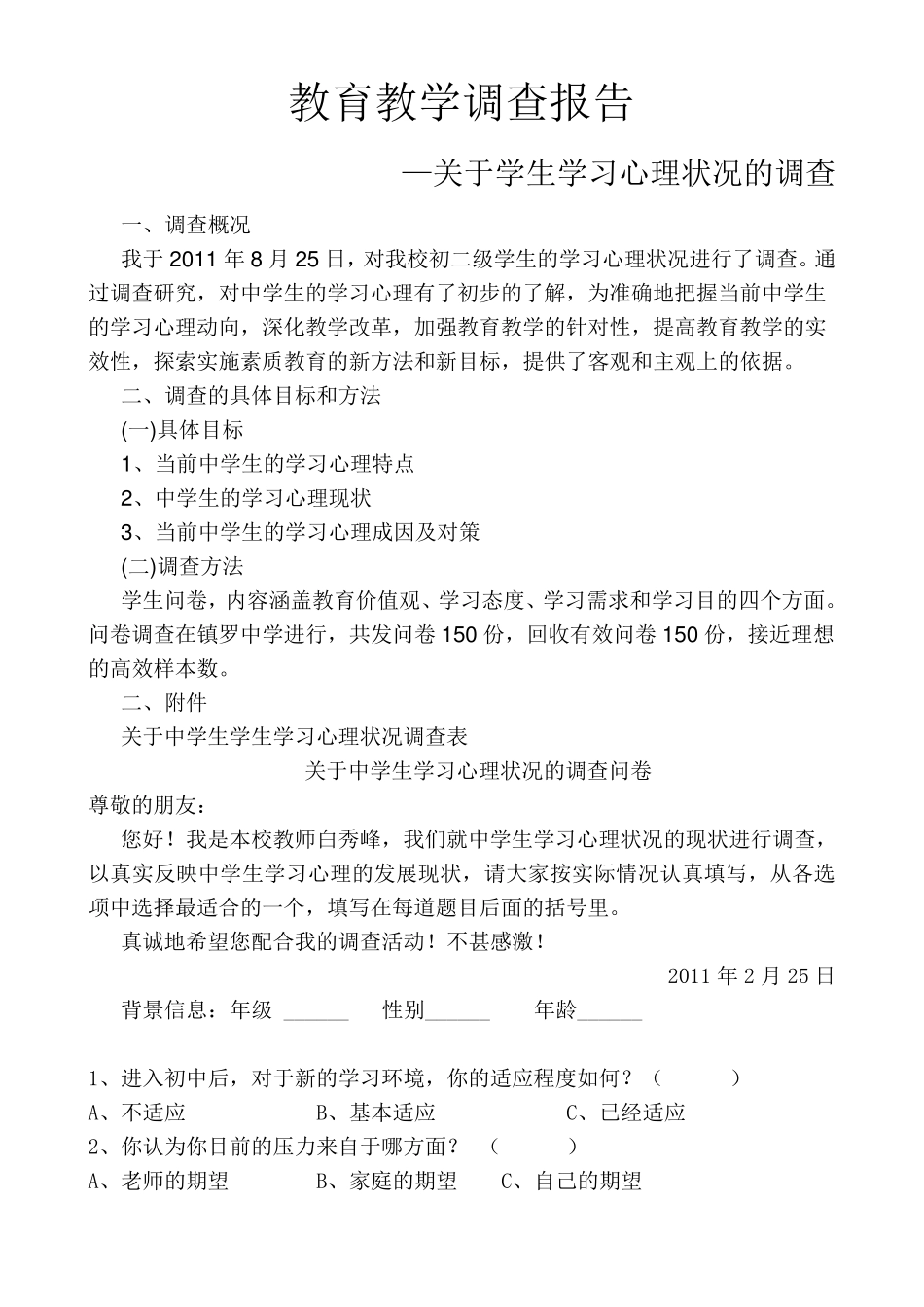 教育教学调查报告

—关于学生学习心理状况的调查

一、调查概况

我于 2011 年 8 月 25 日，对我校初二级学生的学习心理状况进行了调查。通过调查研究，对中学生的学习心理有了初步的了解，为准确地把握当前中学生的学习心理动向，深化教学改革，加强教育教学的针对性，提高教育教学的实效性，探索实施素质教育的新方法和新目标，提供了客观和主观上的依据。

二、调查的具体目标和方法

(一)具体目标

1、当前中学生的学习心理特点

2、中学生的学习心理现状

3、当前中学生的学习心理成因及对策

(二)调查方法

学生问卷，内容涵盖教育价值观、学习态度、学习需求和学习目的四个方面。问卷调查在镇罗中学进行，共发问卷 150 份，回收有效问卷 150 份，接近理想的高效样本数。

二、附件

关于中学生学生学习心理状况调查表

关于中学生学习心理状况的调查问卷

尊敬的朋友：

您好！我是本校教师白秀峰，我们就中学生学习心理状况的现状进行调查，以真实反映中学生学习心理的发展现状，请大家按实际情况认真填写，从各选项中选择最适合的一个，填写在每道题目后面的括号里。

真诚地希望您配合我的调查活动！不甚感激！

2011 年 2 月 25 日

背景信息：年级 ______ 性别______ 年龄______

1、进入初中后，对于新的学习环境，你的适应程度如何？（ ）

A、不适应 B、基本适应 C、已经适应

2、你认为你目前的压力来自于哪方面？ （ ）

A、老师的期望 B、家庭的期望 C、自己的期望